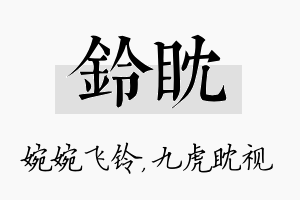 鈴眈

婉婉飞铃，九虎眈视